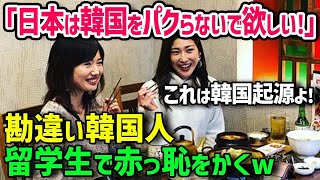 「日本は韓国をパクらないで欲しい!」

これは韓国起源よ!

勘違い韓国人
留学生で赤っ恥をかくw